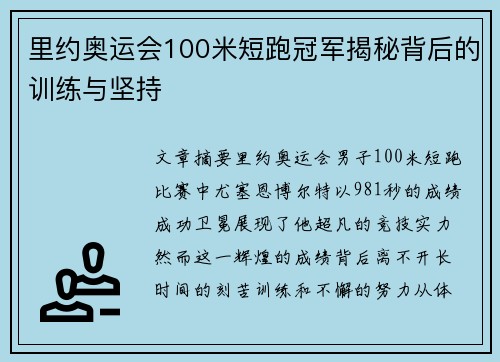 里约奥运会100米短跑冠军揭秘背后的训练与坚持

文章摘要里约奥运会男子100米短跑比赛中尤塞恩博尔特以981秒的成绩成功卫冕展现了他超凡的竞技实力然而这一辉煌的成绩背后离不开长时间的刻苦训练和不懈的努力从体